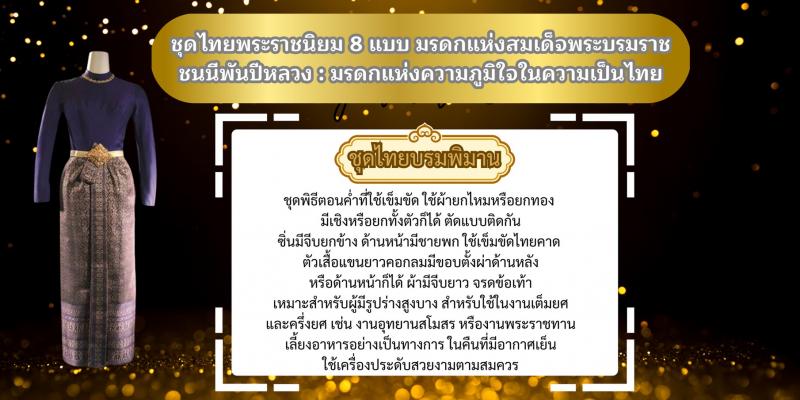 ชุดไทยพระราชนิยม 8 แบบ มรดกแห่งสมเด็จพระบรมราชชนนีพันปีหลวง : มรดกแห่งความภูมิใจในความเป็นไทย

ชุดไทยบรมพิมาน

ชุดพิธีตอนค่ำที่ใช้เข็มขัด ใช้ผ้ายกไหมหรือยกทอง
มีเชิงหรือยกทั้งตัวก็ได้ ตัดแบบติดกัน
ซิ่นมีจีบยกข้าง ด้านหน้ามีชายพก ใช้เข็มขัดไทยคาด
ตัวเสื้อแขนยาวคอกลมมีขอบตั้งผ่าด้านหลัง
หรือด้านหน้าก็ได้ ผ้ามีจีบยาว จรดข้อเท้า
เหมาะสำหรับผู้มีรูปร่างสูงบาง สำหรับใช้ในงานเต็มยศ
และครึ่งยศ เช่น งานอุทยานสโมสร หรืองานพระราชทาน
เลี้ยงอาหารอย่างเป็นทางการ ในคืนที่มีอากาศเย็น
ใช้เครื่องประดับสวยงามตามสมควร